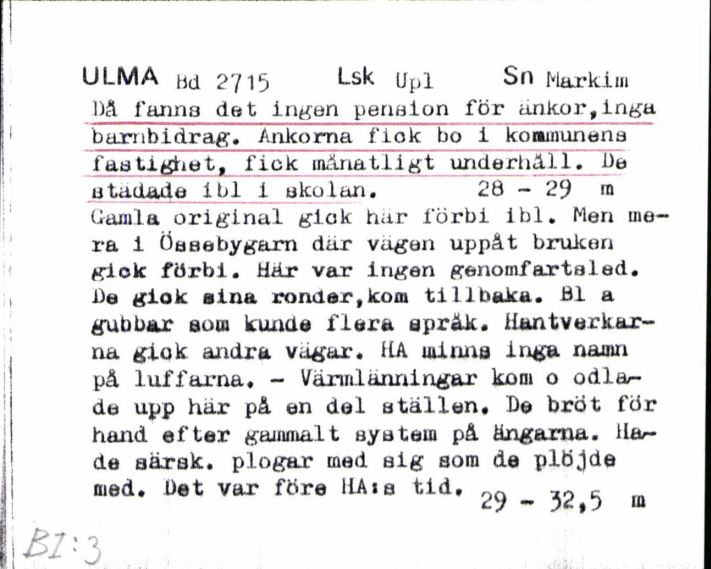 ULMA Bd 2715 Lsk Upl Sn Markim

Då fanns det ingen pension för änkor,inga barnbidrag. Ankorna fick bo i kommunens fastighet, fick månatligt underhåll. De städade ibl i skolan. 28 - 29 m

Gamla original gick här förbi ibl. Men mera i Össebygarn där vägen uppåt bruken gick förbi. Här var ingen genomfartsled. De gick sina ronder,kom tillbaka. Bl a gubbar som kunde flera språk. Hantverkarna gick andra vägar. HA minns inga namn på luffarna. - Värmlänningar kom o odlade upp här på en del ställen. De bröt för hand efter gammalt system på ängarna. Hade särsk. plogar med sig som de plöjde med. Det var före HA:s tid. 29 - 32,5 m

BI:3